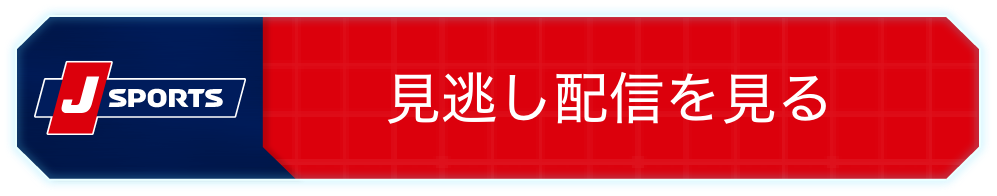 J SPORTS

見逃し配信を見る